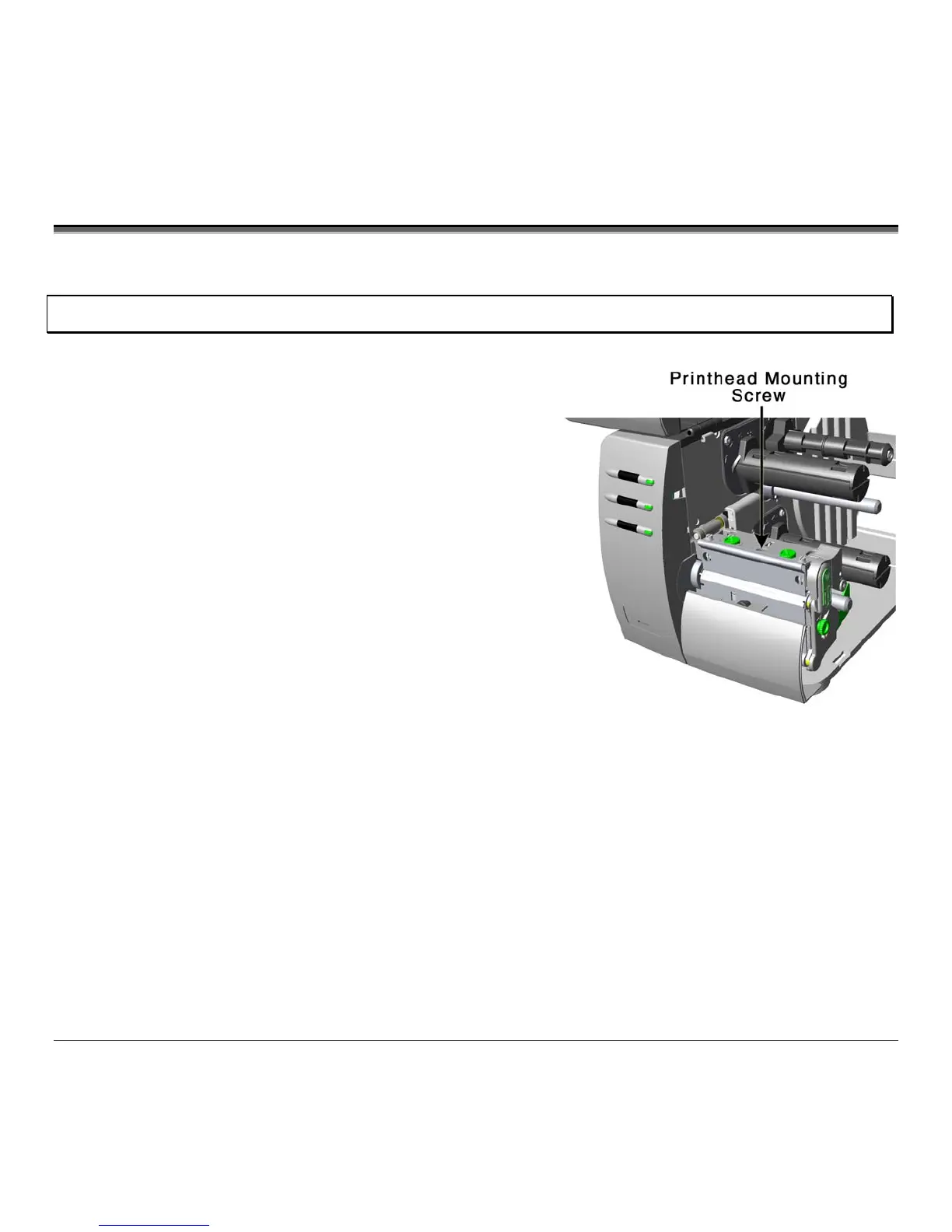 Printhead Mounting Screw